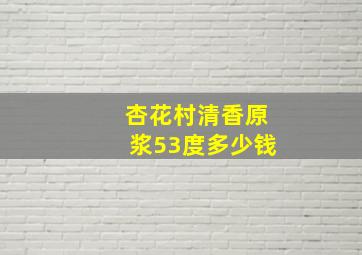 杏花村清香原浆53度多少钱